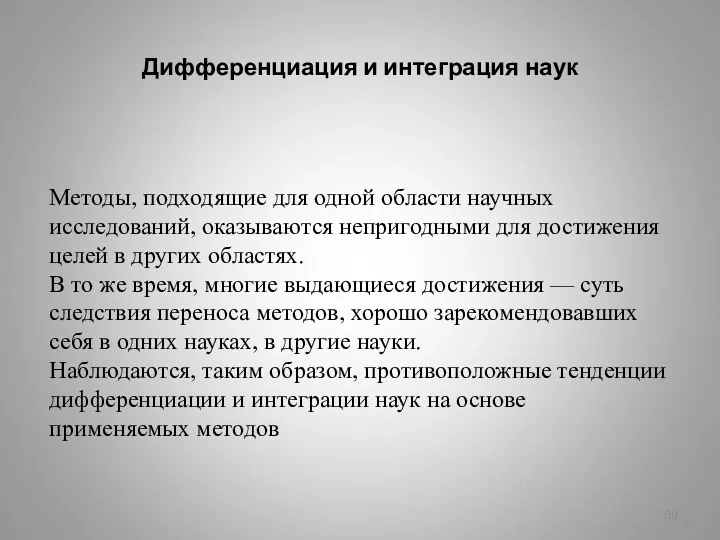 Дифференциация и интеграция наук

Методы, подходящие для одной области научных исследований, оказываются непригодными для достижения целей в других областях.
В то же время, многие выдающиеся достижения — суть следствия переноса методов, хорошо зарекомендовавших себя в одних науках, в другие науки.
Наблюдаются, таким образом, противоположные тенденции дифференциации и интеграции наук на основе применяемых методов

39